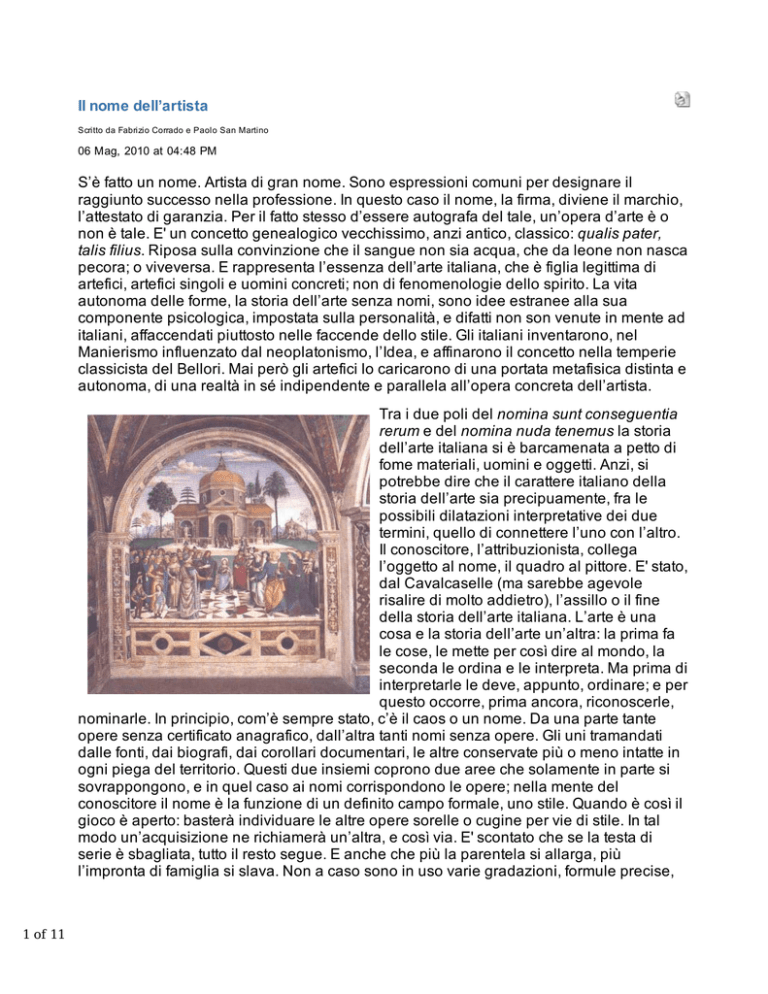 Il nome dell'artista

Scritto da Fabrizio Corrado e Paolo San Martino

06 Mag, 2010 at 04:48 PM

S'è fatto un nome. Artista di gran nome. Sono espressioni comuni per designare il raggiunto successo nella professione. In questo caso il nome, la firma, diviene il marchio, l'attestato di garanzia. Per il fatto stesso d'essere autografa del tale, un'opera d'arte è o non è tale. E' un concetto genealogico vecchissimo, anzi antico, classico: qualis pater, talis filius. Riposa sulla convinzione che il sangue non sia acqua, che da leone non nasca pecora; o viveversa. E rappresenta l'essenza dell'arte italiana, che è figlia legittima di artefici, artefici singoli e uomini concreti; non di fenomenologie dello spirito. La vita autonoma delle forme, la storia dell'arte senza nomi, sono idee estranee alla sua componente psicologica, impostata sulla personalità, e difatti non son venute in mente ad italiani, affaccendati piuttosto nelle faccende dello stile. Gli italiani inventarono, nel Manierismo influenzato dal neoplatonismo, l'Idea, e affinarono il concetto nella temperie classicista del Bellori. Mai però gli artefici lo caricarono di una portata metafisica distinta e autonoma, di una realtà in sé indipendente e parallela all'opera concreta dell'artista.

Tra i due poli del nomina sunt conseguentia rerum e del nomina nuda tenemus la storia dell'arte italiana si è barcamenata a petto di fome materiali, uomini e oggetti. Anzi, si potrebbe dire che il carattere italiano della storia dell'arte sia precipuamente, fra le possibili dilatazioni interpretative dei due termini, quello di connettere l'uno con l'altro. Il conoscitore, l'attribuzionista, collega l'oggetto al nome, il quadro al pittore. E' stato, dal Cavalcaselle (ma sarebbe agevole risalire di molto addietro), l'assillo o il fine della storia dell'arte italiana. L'arte è una cosa e la storia dell'arte un'altra: la prima fa le cose, le mette per così dire al mondo, la seconda le ordina e le interpreta. Ma prima di interpretarle le deve, appunto, ordinare; e per questo occorre, prima ancora, riconoscerle, nominarle. In principio, com'è sempre stato, c'è il caos o un nome. Da una parte tante opere senza certificato anagrafico, dall'altra tanti nomi senza opere. Gli uni tramandati dalle fonti, dai biografi, dai corollari documentari, le altre conservate più o meno intatte in ogni piega del territorio. Questi due insiemi coprono due aree che solamente in parte si sovrappongono, e in quel caso ai nomi corrispondono le opere; nella mente del conoscitore il nome è la funzione di un definito campo formale, uno stile. Quando è così il gioco è aperto: basterà individuare le altre opere sorelle o cugine per vie di stile. In tal modo un'acquisizione ne richiamerà un'altra, e così via. E' scontato che se la testa di serie è sbagliata, tutto il resto segue. E anche che più la parentela si allarga, più l'impronta di famiglia si slava. Non a caso sono in uso varie gradazioni, formule precise,

1 of 11